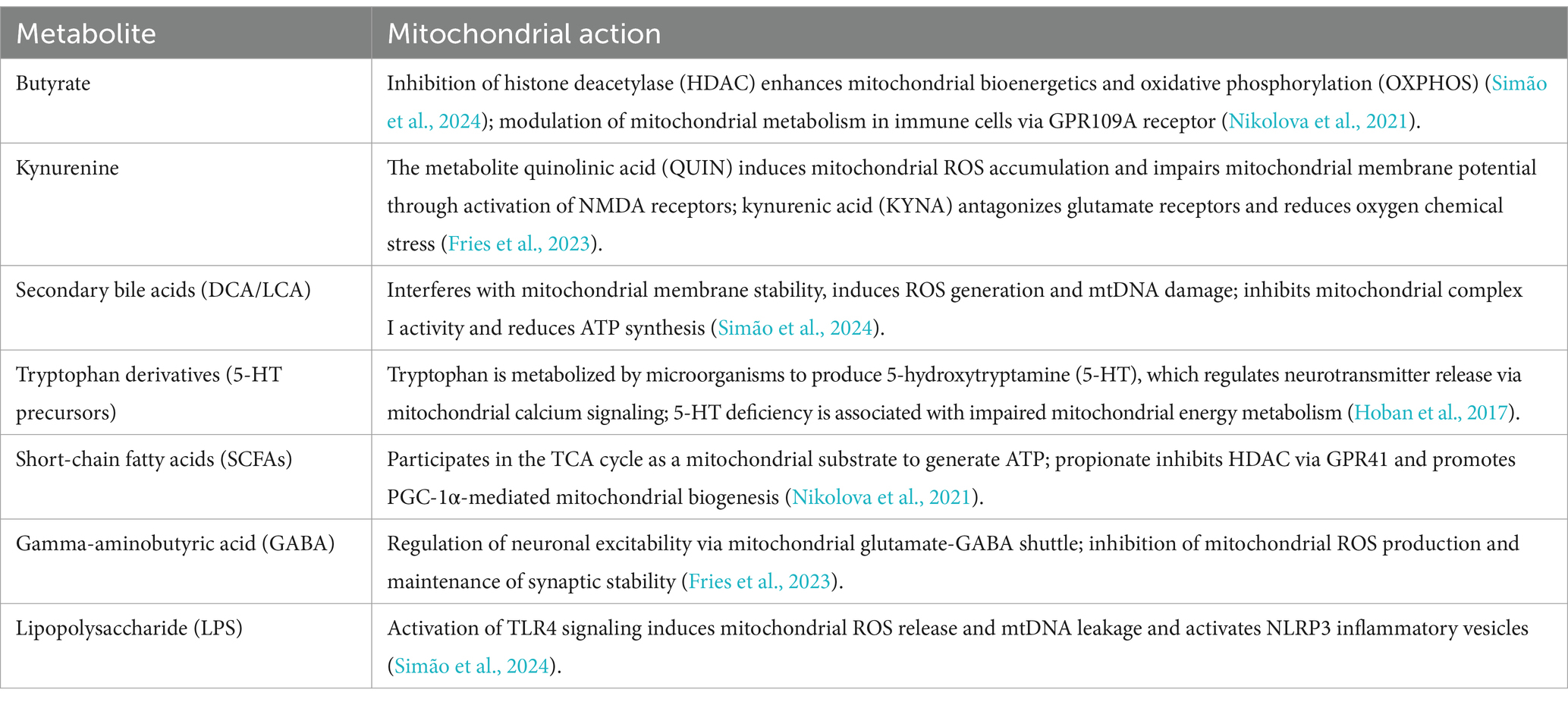 | Metabolite | Mitochondrial action |
|---|---|
| Butyrate | Inhibition of histone deacetylase (HDAC) enhances mitochondrial bioenergetics and oxidative phosphorylation (OXPHOS) (Simão et al., 2024); modulation of mitochondrial metabolism in immune cells via GPR109A receptor (Nikolova et al., 2021). |
| Kynurenine | The metabolite quinolinic acid (QUIN) induces mitochondrial ROS accumulation and impairs mitochondrial membrane potential through activation of NMDA receptors; kynurenic acid (KYNA) antagonizes glutamate receptors and reduces oxygen chemical stress (Fries et al., 2023). |
| Secondary bile acids (DCA/LCA) | Interferes with mitochondrial membrane stability, induces ROS generation and mtDNA damage; inhibits mitochondrial complex I activity and reduces ATP synthesis (Simão et al., 2024). |
| Tryptophan derivatives (5-HT precursors) | Tryptophan is metabolized by microorganisms to produce 5-hydroxytryptamine (5-HT), which regulates neurotransmitter release via mitochondrial calcium signaling; 5-HT deficiency is associated with impaired mitochondrial energy metabolism (Hoban et al., 2017). |
| Short-chain fatty acids (SCFAs) | Participates in the TCA cycle as a mitochondrial substrate to generate ATP; propionate inhibits HDAC via GPR41 and promotes PGC-1α-mediated mitochondrial biogenesis (Nikolova et al., 2021). |
| Gamma-aminobutyric acid (GABA) | Regulation of neuronal excitability via mitochondrial glutamate-GABA shuttle; inhibition of mitochondrial ROS production and maintenance of synaptic stability (Fries et al., 2023). |
| Lipopolysaccharide (LPS) | Activation of TLR4 signaling induces mitochondrial ROS release and mtDNA leakage and activates NLRP3 inflammatory vesicles (Simão et al., 2024). |